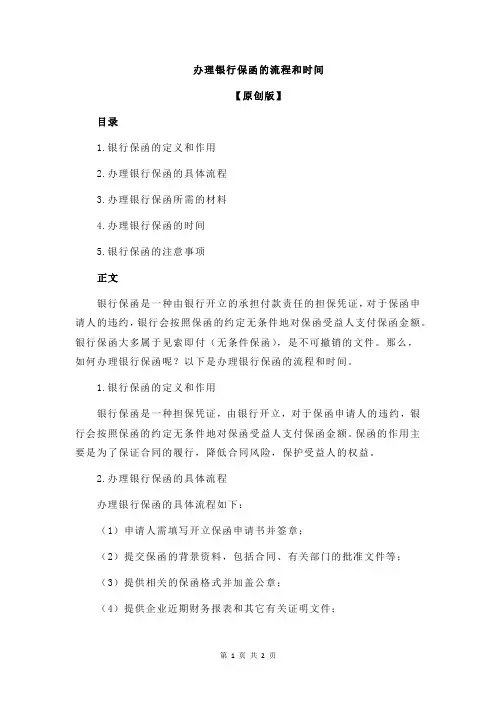 办理银行保函的流程和时间

【原创版】

目录

1.银行保函的定义和作用

2.办理银行保函的具体流程

3.办理银行保函所需的材料

4.办理银行保函的时间

5.银行保函的注意事项

正文

银行保函是一种由银行开立的承担付款责任的担保凭证，对于保函申请人的违约，银行会按照保函的约定无条件地对保函受益人支付保函金额。银行保函大多属于见索即付（无条件保函），是不可撤销的文件。那么，如何办理银行保函呢？以下是办理银行保函的流程和时间。

1.银行保函的定义和作用

银行保函是一种担保凭证，由银行开立，对于保函申请人的违约，银行会按照保函的约定无条件地对保函受益人支付保函金额。保函的作用主要是为了保证合同的履行，降低合同风险，保护受益人的权益。

2.办理银行保函的具体流程

办理银行保函的具体流程如下：

（1）申请人需填写开立保函申请书并签章；

（2）提交保函的背景资料，包括合同、有关部门的批准文件等；

（3）提供相关的保函格式并加盖公章；

（4）提供企业近期财务报表和其它有关证明文件；

第 1 页 共 2 页